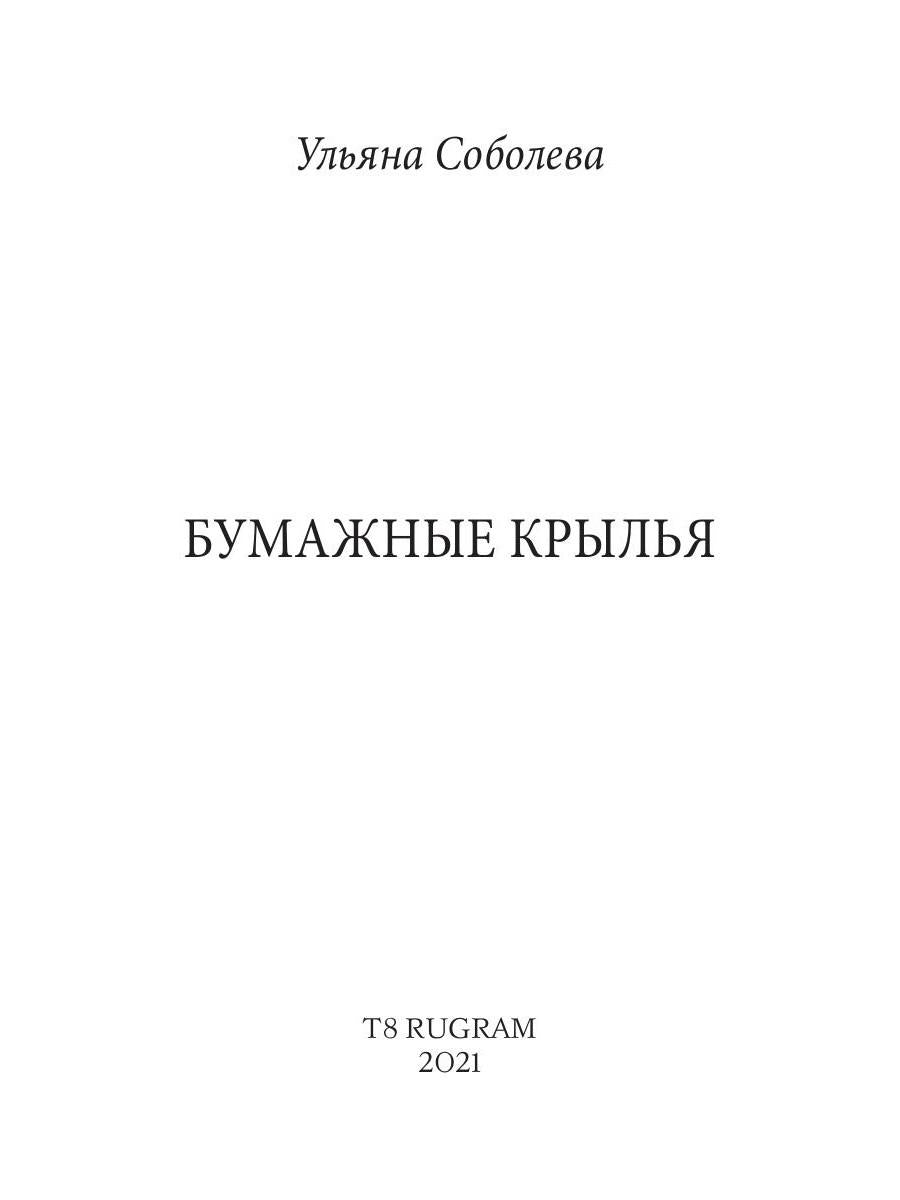 Ульяна Соболева

БУМАЖНЫЕ КРЫЛЬЯ

T8 RUGRAM
2021